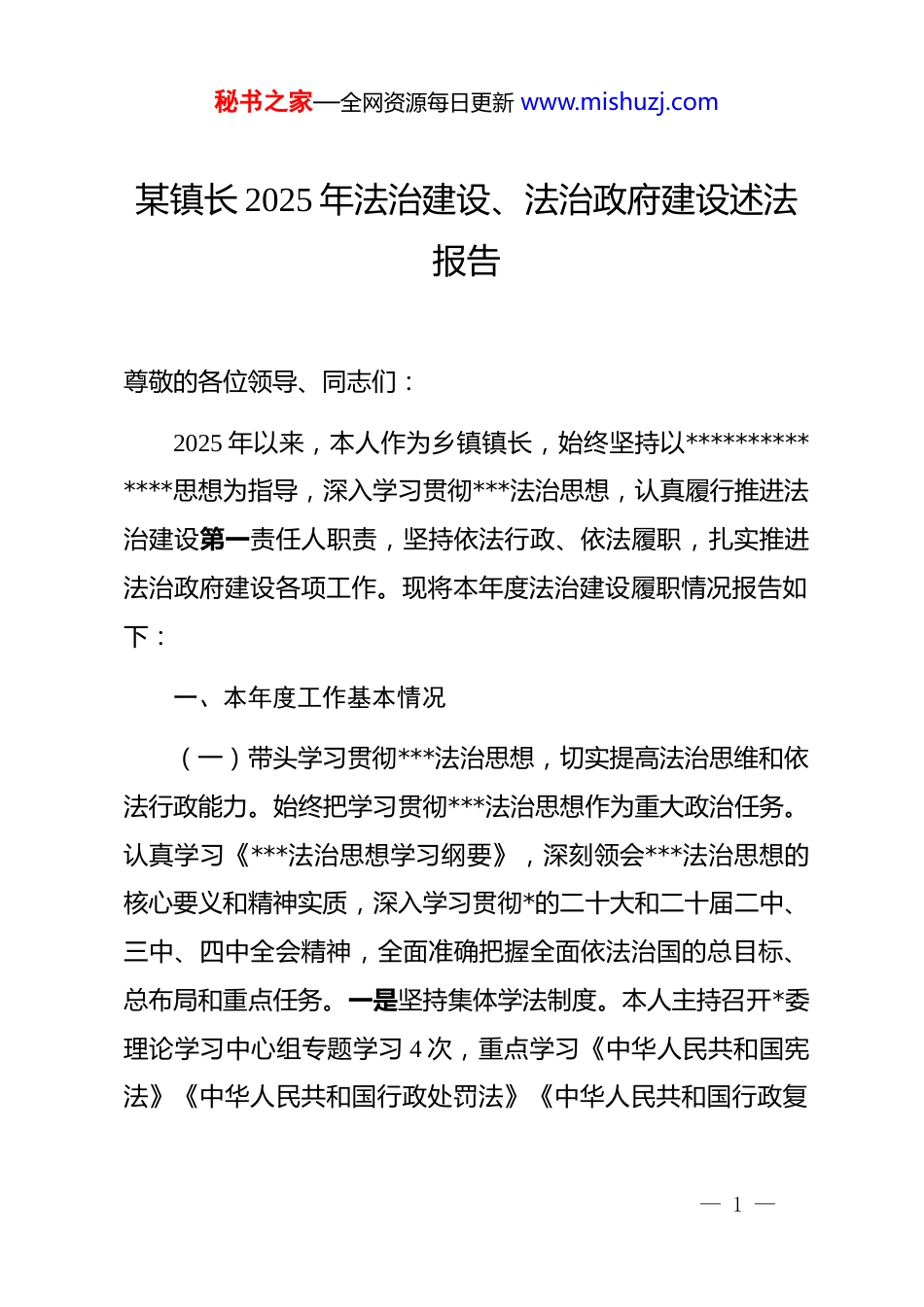 秘书之家—全网资源每日更新 www.mishuzj.com

某镇长2025年法治建设、法治政府建设述法报告

尊敬的各位领导、同志们：

2025年以来，本人作为乡镇镇长，始终坚持以**************思想为指导，深入学习贯彻***法治思想，认真履行推进法治建设第一责任人职责，坚持依法行政、依法履职，扎实推进法治政府建设各项工作。现将本年度法治建设履职情况报告如下：

一、本年度工作基本情况

（一）带头学习贯彻***法治思想，切实提高法治思维和依法行政能力。始终把学习贯彻***法治思想作为重大政治任务。认真学习《***法治思想学习纲要》，深刻领会***法治思想的核心要义和精神实质，深入学习贯彻*的二十大和二十届二中、三中、四中全会精神，全面准确把握全面依法治国的总目标、总布局和重点任务。一是坚持集体学法制度。本人主持召开*委理论学习中心组专题学习4次，重点学习《中华人民共和国宪法》《中华人民共和国行政处罚法》《中华人民共和国行政复

— 1 —